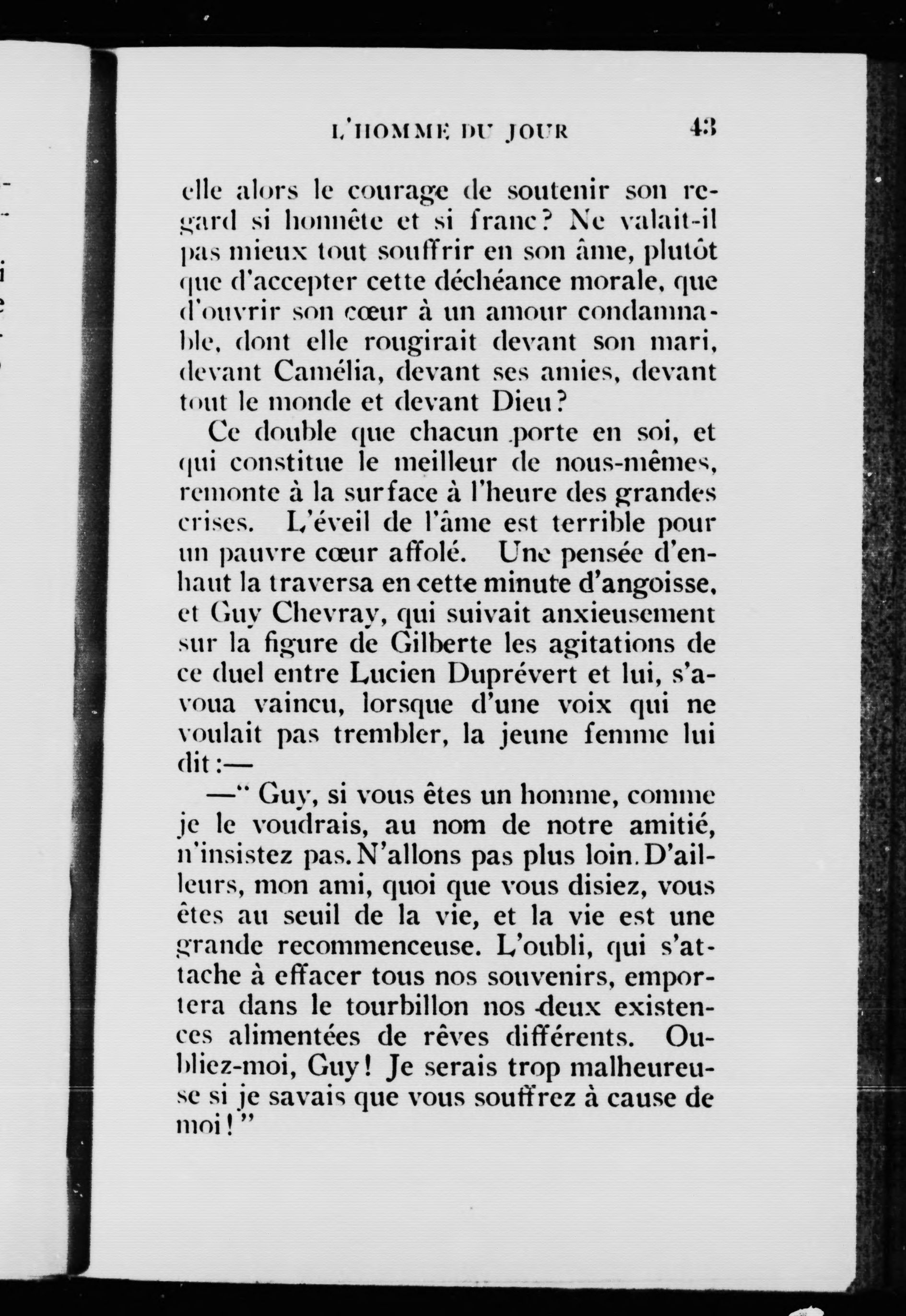 L'HOMME DU JOUR 43

elle alors le courage de soutenir son regard si honnête et si franc? Ne valait-il pas mieux tout souffrir en son âme, plutôt que d'accepter cette déchéance morale, que d'ouvrir son cœur à un amour condamnable, dont elle rougirait devant son mari, devant Camélia, devant ses amies, devant tout le monde et devant Dieu?

Ce double que chacun porte en soi, et qui constitue le meilleur de nous-mêmes, remonte à la surface à l'heure des grandes crises. L'éveil de l'âme est terrible pour un pauvre cœur affolé. Une pensée d'en-haut la traversa en cette minute d'angoisse, et Guy Chevray, qui suivait anxieusement sur la figure de Gilberte les agitations de ce duel entre Lucien Duprévert et lui, s'avoua vaincu, lorsque d'une voix qui ne voulait pas trembler, la jeune femme lui dit:—

—" Guy, si vous êtes un homme, comme je le voudrais, au nom de notre amitié, n'insistez pas. N'allons pas plus loin. D'ailleurs, mon ami, quoi que vous disiez, vous êtes au seuil de la vie, et la vie est une grande recommenceuse. L'oubli, qui s'attache à effacer tous nos souvenirs, emportera dans le tourbillon nos deux existences alimentées de rêves différents. Oubliez-moi, Guy! Je serais trop malheureuse si je savais que vous souffrez à cause de moi!"